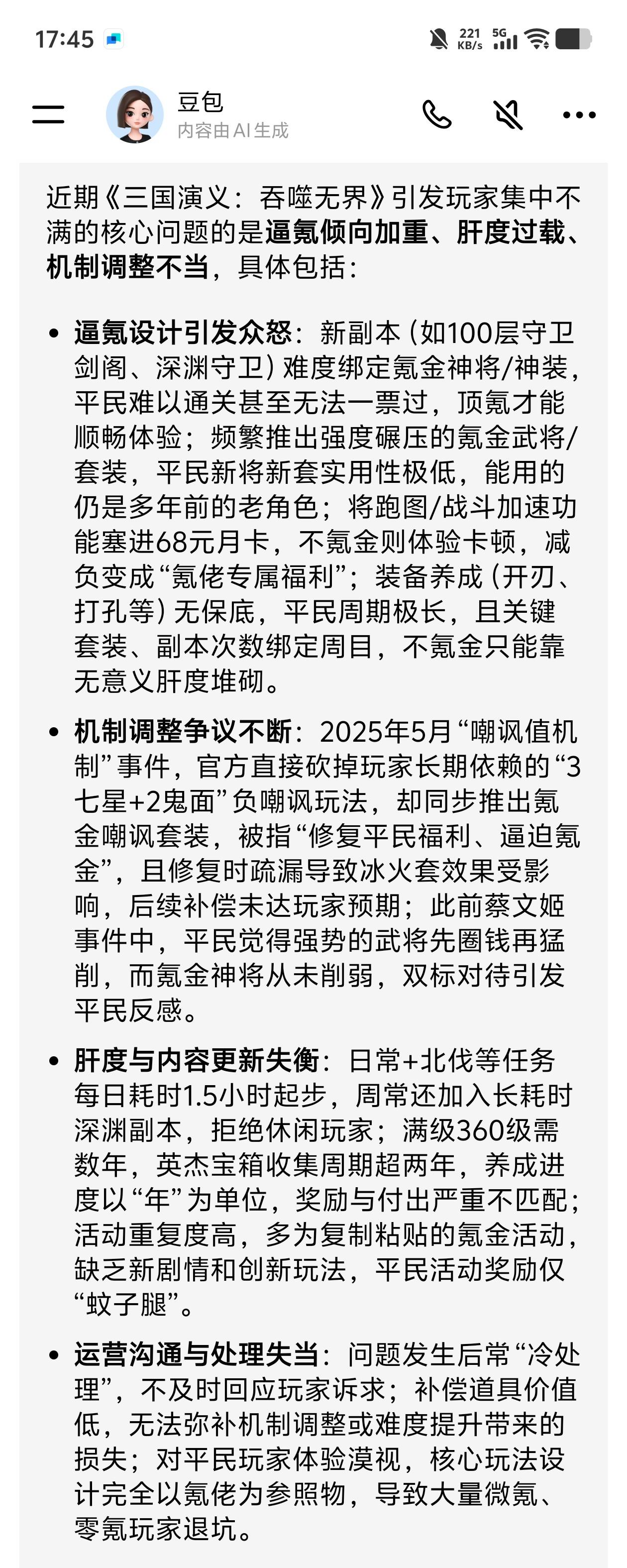 17:45 221 KB/s 5G

豆包
内容由 AI 生成

近期《三国演义：吞噬无界》引发玩家集中不满的核心问题的是逼氪倾向加重、肝度过载、机制调整不当，具体包括：

• 逼氪设计引发众怒：新副本（如100层守卫剑阁、深渊守卫）难度绑定氪金神将/神装，平民难以通关甚至无法一票过，顶氪才能顺畅体验；频繁推出强度碾压的氪金武将/套装，平民新将新套实用性极低，能用的仍是多年前的老角色；将跑图/战斗加速功能塞进68元月卡，不氪金则体验卡顿，减负变成“氪佬专属福利”；装备养成（开刃、打孔等）无保底，平民周期极长，且关键套装、副本次数绑定周目，不氪金只能靠无意义肝度堆砌。

• 机制调整争议不断：2025年5月“嘲讽值机制”事件，官方直接砍掉玩家长期依赖的“3七星+2鬼面”负嘲讽玩法，却同步推出氪金嘲讽套装，被指“修复平民福利、逼迫氪金”，且修复时疏漏导致冰火套效果受影响，后续补偿未达玩家预期；此前蔡文姬事件中，平民觉得强势的武将先圈钱再猛削，而氪金神将从未削弱，双标对待引发平民反感。

• 肝度与内容更新失衡：日常+北伐等任务每日耗时1.5小时起步，周常还加入长耗时深渊副本，拒绝休闲玩家；满级360级需数年，英杰宝箱收集周期超两年，养成进度以“年”为单位，奖励与付出严重不匹配；活动重复度高，多为复制粘贴的氪金活动，缺乏新剧情和创新玩法，平民活动奖励仅“蚊子腿”。

• 运营沟通与处理失当：问题发生后常“冷处理”，不及时回应玩家诉求；补偿道具价值低，无法弥补机制调整或难度提升带来的损失；对平民玩家体验漠视，核心玩法设计完全以氪佬为参照物，导致大量微氪、零氪玩家退坑。